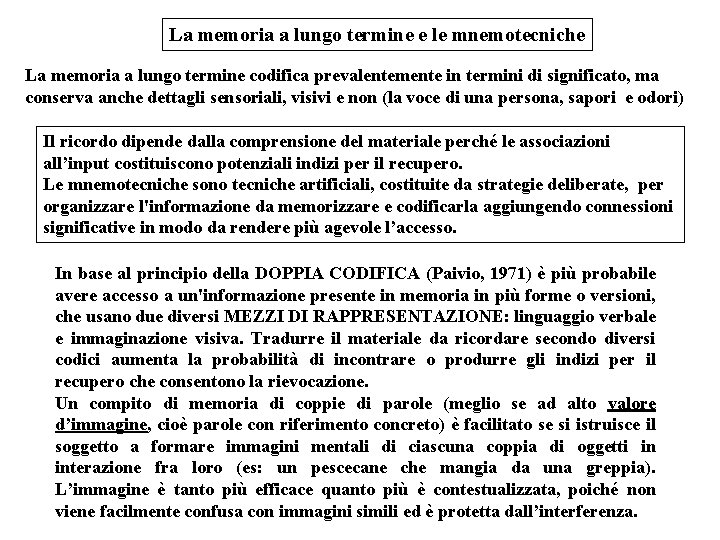 La memoria a lungo termine e le mnemotecniche

La memoria a lungo termine codifica prevalentemente in termini di significato, ma conserva anche dettagli sensoriali, visivi e non (la voce di una persona, sapori e odori)

Il ricordo dipende dalla comprensione del materiale perché le associazioni all'input costituiscono potenziali indizi per il recupero.
Le mnemotecniche sono tecniche artificiali, costituite da strategie deliberate, per organizzare l'informazione da memorizzare e codificarla aggiungendo connessioni significative in modo da rendere più agevole l'accesso.

In base al principio della DOPPIA CODIFICA (Paivio, 1971) è più probabile avere accesso a un'informazione presente in memoria in più forme o versioni, che usano due diversi MEZZI DI RAPPRESENTAZIONE: linguaggio verbale e immaginazione visiva. Tradurre il materiale da ricordare secondo diversi codici aumenta la probabilità di incontrare o produrre gli indizi per il recupero che consentono la rievocazione.
Un compito di memoria di coppie di parole (meglio se ad alto valore d'immagine, cioè parole con riferimento concreto) è facilitato se si istruisce il soggetto a formare immagini mentali di ciascuna coppia di oggetti in interazione fra loro (es: un pescecane che mangia da una greppia). L'immagine è tanto più efficace quanto più è contestualizzata, poiché non viene facilmente confusa con immagini simili ed è protetta dall'interferenza.